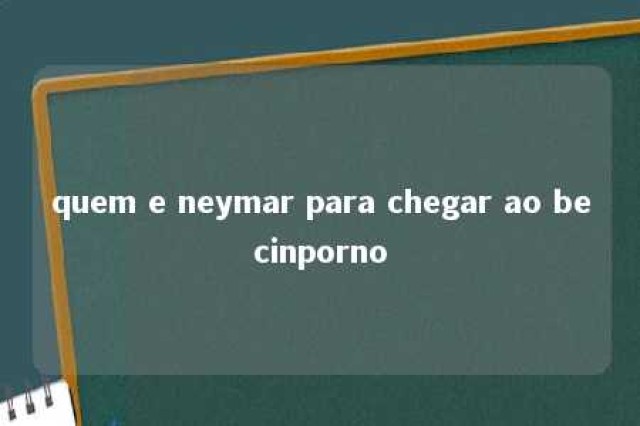 quem e neymar para chegar ao be cinporno